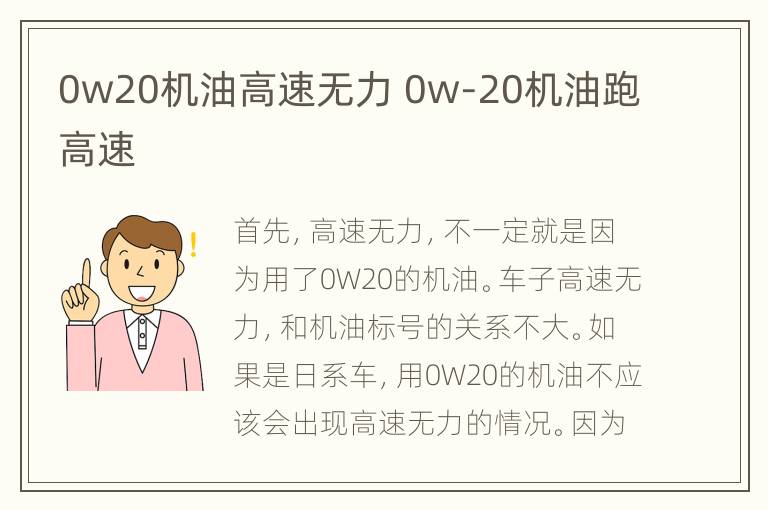 0w20机油高速无力 0w-20机油跑高速

首先，高速无力，不一定就是因为用了0W20的机油。车子高速无力，和机油标号的关系不大。如果是日系车，用0W20的机油不应该会出现高速无力的情况。因为